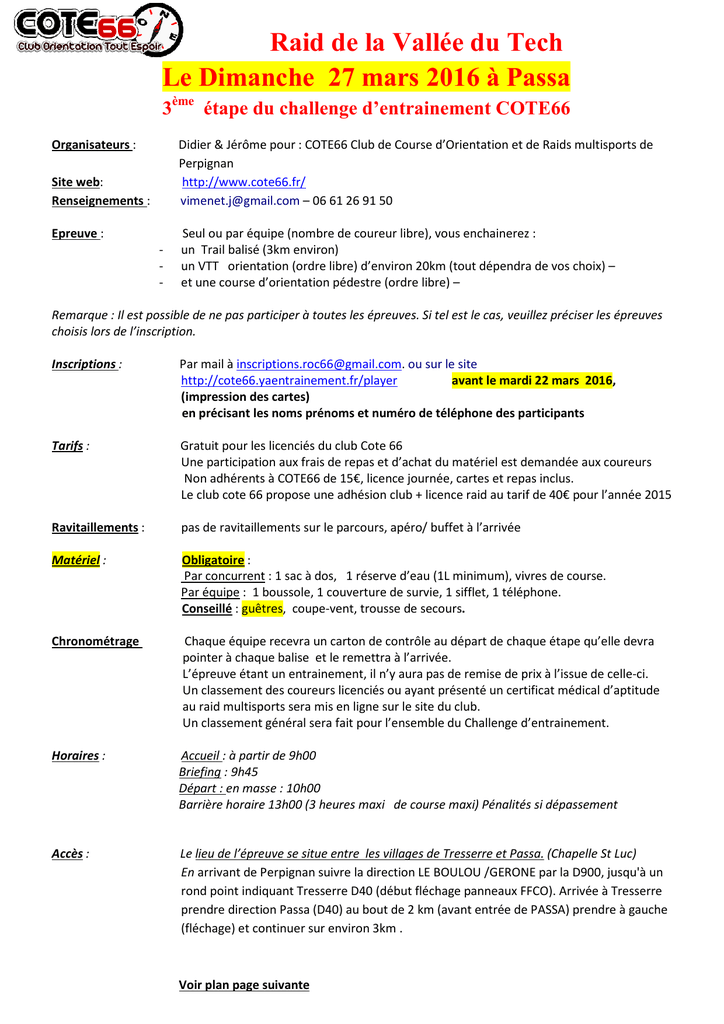 COTE66
Club Orientation Tout Espoir

Raid de la Vallée du Tech
Le Dimanche 27 mars 2016 à Passa
3ème étape du challenge d'entrainement COTE66

Organisateurs : Didier & Jérôme pour : COTE66 Club de Course d'Orientation et de Raids multisports de Perpignan
Site web: http://www.cote66.fr/
Renseignements : vimenet.j@gmail.com – 06 61 26 91 50

Epreuve : Seul ou par équipe (nombre de coureur libre), vous enchainerez :
- un Trail balisé (3km environ)
- un VTT orientation (ordre libre) d'environ 20km (tout dépendra de vos choix) –
- et une course d'orientation pédestre (ordre libre) –

Remarque : Il est possible de ne pas participer à toutes les épreuves. Si tel est le cas, veuillez préciser les épreuves choisis lors de l'inscription.

Inscriptions : Par mail à inscriptions.roc66@gmail.com. ou sur le site http://cote66.yaentrainement.fr/player avant le mardi 22 mars 2016, (impression des cartes)
en précisant les noms prénoms et numéro de téléphone des participants

Tarifs : Gratuit pour les licenciés du club Cote 66
Une participation aux frais de repas et d'achat du matériel est demandée aux coureurs
Non adhérents à COTE66 de 15€, licence journée, cartes et repas inclus.
Le club cote 66 propose une adhésion club + licence raid au tarif de 40€ pour l'année 2015

Ravitaillements : pas de ravitaillements sur le parcours, apéro/ buffet à l'arrivée

Matériel : Obligatoire :
Par concurrent : 1 sac à dos, 1 réserve d'eau (1L minimum), vivres de course.
Par équipe : 1 boussole, 1 couverture de survie, 1 sifflet, 1 téléphone.
Conseillé : guêtres, coupe-vent, trousse de secours.

Chronométrage Chaque équipe recevra un carton de contrôle au départ de chaque étape qu'elle devra pointer à chaque balise et le remettra à l'arrivée.
L'épreuve étant un entrainement, il n'y aura pas de remise de prix à l'issue de celle-ci.
Un classement des coureurs licenciés ou ayant présenté un certificat médical d'aptitude au raid multisports sera mis en ligne sur le site du club.
Un classement général sera fait pour l'ensemble du Challenge d'entrainement.

Horaires : Accueil : à partir de 9h00
Briefing : 9h45
Départ : en masse : 10h00
Barrière horaire 13h00 (3 heures maxi de course maxi) Pénalités si dépassement

Accès : Le lieu de l'épreuve se situe entre les villages de Tresserre et Passa. (Chapelle St Luc)
En arrivant de Perpignan suivre la direction LE BOULOU /GERONE par la D900, jusqu'à un rond point indiquant Tresserre D40 (début fléchage panneaux FFCO). Arrivée à Tresserre prendre direction Passa (D40) au bout de 2 km (avant entrée de PASSA) prendre à gauche (fléchage) et continuer sur environ 3km .

Voir plan page suivante